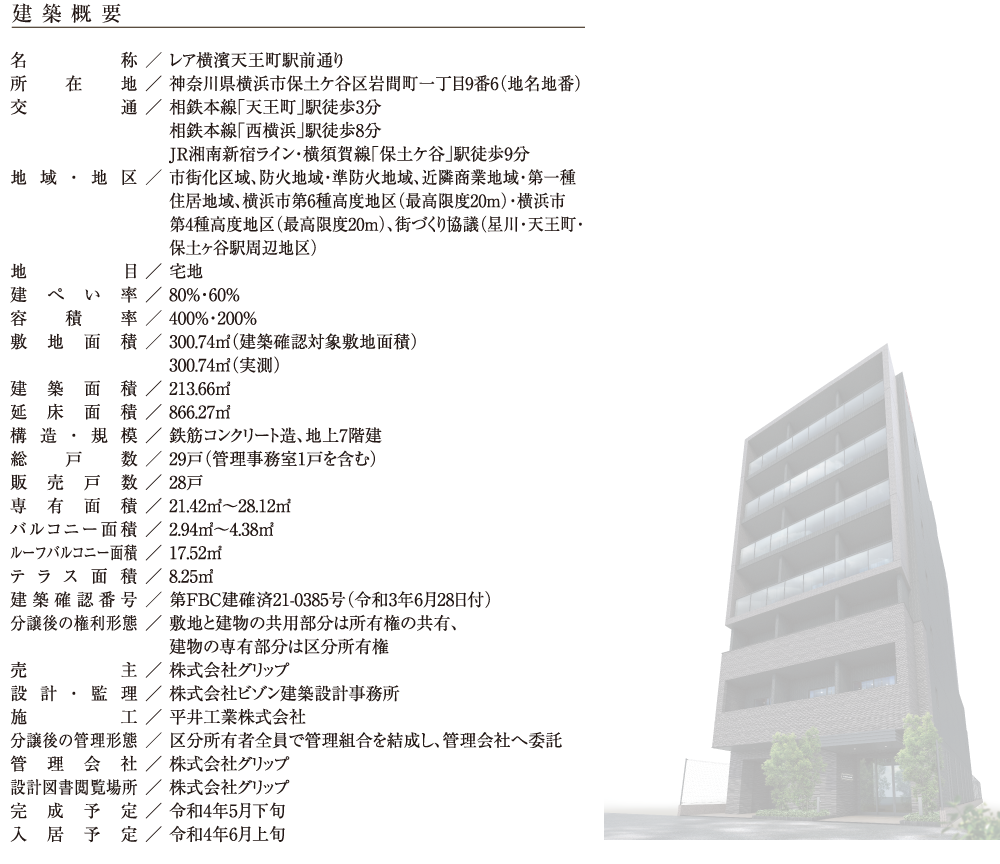 建築概要

名称／レア横濱天王町駅前通り
所在地／神奈川県横浜市保土ケ谷区岩間町一丁目9番6（地名地番）
交通／相鉄本線「天王町」駅徒歩3分
相鉄本線「西横浜」駅徒歩8分
JR湘南新宿ライン・横須賀線「保土ケ谷」駅徒歩9分
地域・地区／市街化区域、防火地域・準防火地域、近隣商業地域・第一種住居地域、横浜市第6種高度地区（最高限度20m）・横浜市第4種高度地区（最高限度20m）、街づくり協議（星川・天王町・保土ヶ谷駅周辺地区）
地目／宅地
建ぺい率／80%・60%
容積率／400%・200%
敷地面積／300.74㎡（建築確認対象敷地面積）
300.74㎡（実測）
建築面積／213.66㎡
延床面積／866.27㎡
構造・規模／鉄筋コンクリート造、地上7階建
総戸数／29戸（管理事務室1戸を含む）
販売戸数／28戸
専有面積／21.42㎡～28.12㎡
バルコニー面積／2.94㎡～4.38㎡
ルーフバルコニー面積／17.52㎡
テラス面積／8.25㎡
建築確認番号／第FBC建確済21-0385号（令和3年6月28日付）
分譲後の権利形態／敷地と建物の共用部分は所有権の共有、
建物の専有部分は区分所有権
売主／株式会社グリップ
設計・監理／株式会社ビゾン建築設計事務所
施工／平井工業株式会社
分譲後の管理形態／区分所有者全員で管理組合を結成し、管理会社へ委託
管理会社／株式会社グリップ
設計図書閲覧場所／株式会社グリップ
完成予定／令和4年5月下旬
入居予定／令和4年6月上旬